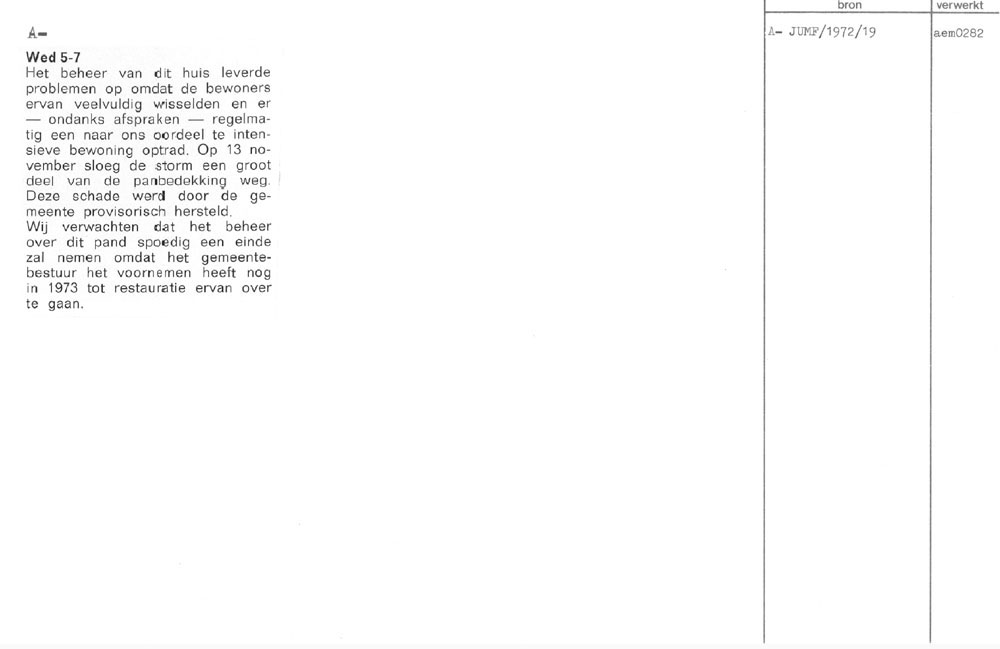 A-

Wed 5-7

Het beheer van dit huis leverde problemen op omdat de bewoners ervan veelvuldig wisselden en er — ondanks afspraken — regelmatig een naar ons oordeel te intensieve bewoning optrad. Op 13 november sloeg de storm een groot deel van de panbedekking weg. Deze schade werd door de gemeente provisorisch hersteld.

Wij verwachten dat het beheer over dit pand spoedig een einde zal nemen omdat het gemeentebestuur het voornemen heeft nog in 1973 tot restauratie ervan over te gaan.

bron

A- JUMF/1972/19

verwerkt

aem0282